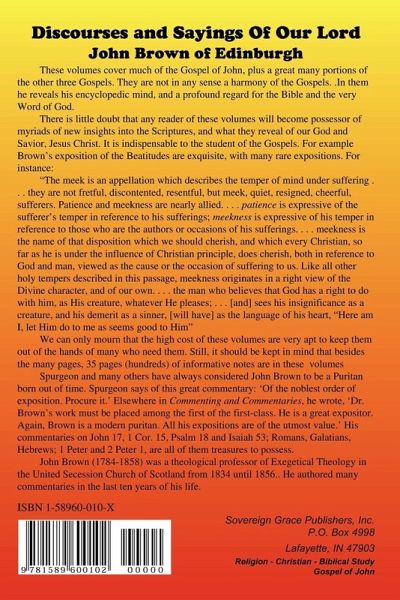 Discourses and Sayings Of Our Lord
John Brown of Edinburgh

These volumes cover much of the Gospel of John, plus a great many portions of the other three Gospels. They are not in any sense a harmony of the Gospels. .In them he reveals his encyclopedic mind, and a profound regard for the Bible and the very Word of God.

There is little doubt that any reader of these volumes will become possessor of myriads of new insights into the Scriptures, and what they reveal of our God and Savior, Jesus Christ. It is indispensable to the student of the Gospels. For example Brown's exposition of the Beatitudes are exquisite, with many rare expositions. For instance:

"The meek is an appellation which describes the temper of mind under suffering . . . they are not fretful, discontented, resentful, but meek, quiet, resigned, cheerful, sufferers. Patience and meekness are nearly allied. . . . patience is expressive of the sufferer's temper in reference to his sufferings; meekness is expressive of his temper in reference to those who are the authors or occasions of his sufferings. . . . meekness is the name of that disposition which we should cherish, and which every Christian, so far as he is under the influence of Christian principle, does cherish, both in reference to God and man, viewed as the cause or the occasion of suffering to us. Like all other holy tempers described in this passage, meekness originates in a right view of the Divine character, and of our own. . . . the man who believes that God has a right to do with him, as His creature, whatever He pleases; . . . [and] sees his insignificance as a creature, and his demerit as a sinner, [will have] as the language of his heart, "Here am I, let Him do to me as seems good to Him"

We can only mourn that the high cost of these volumes are very apt to keep them out of the hands of many who need them. Still, it should be kept in mind that besides the many pages, 35 pages (hundreds) of informative notes are in these volumes

Spurgeon and many others have always considered John Brown to be a Puritan born out of time. Spurgeon says of this great commentary: 'Of the noblest order of exposition. Procure it.' Elsewhere in Commenting and Commentaries, he wrote, 'Dr. Brown's work must be placed among the first of the first-class. He is a great expositor. Again, Brown is a modern puritan. All his expositions are of the utmost value.' His commentaries on John 17, 1 Cor. 15, Psalm 18 and Isaiah 53; Romans, Galatians, Hebrews; 1 Peter and 2 Peter 1, are all of them treasures to possess.

John Brown (1784-1858) was a theological professor of Exegetical Theology in the United Secession Church of Scotland from 1834 until 1856.. He authored many commentaries in the last ten years of his life.

ISBN 1-58960-010-X

9 781589 600102 00000

Sovereign Grace Publishers, Inc.
P.O. Box 4998
Lafayette, IN 47903
Religion - Christian - Biblical Study
Gospel of John